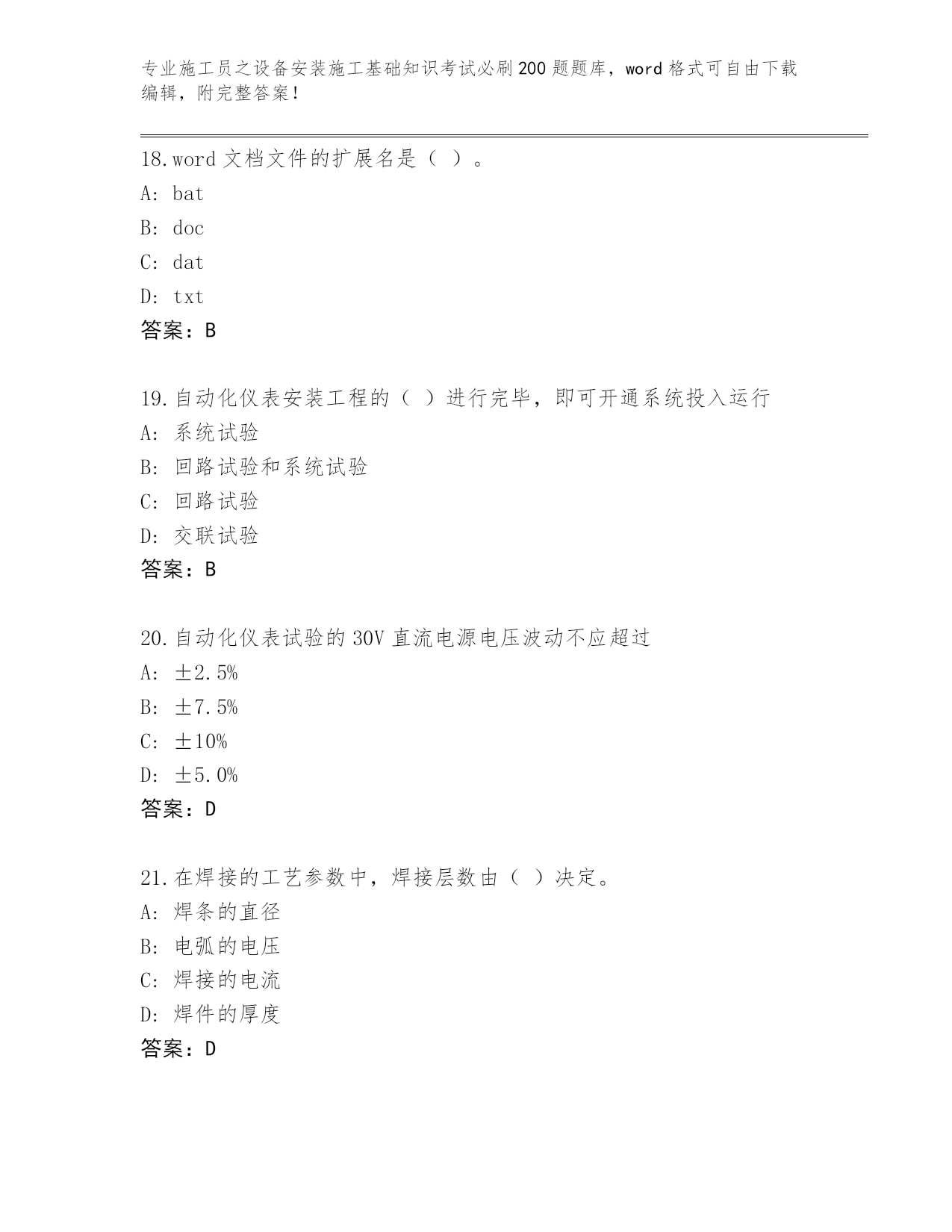 专业施工员之设备安装施工基础知识考试必刷200题题库，word格式可自由下载编辑，附完整答案！

18.word文档文件的扩展名是（ ）。
A: bat
B: doc
C: dat
D: txt
答案：B

19.自动化仪表安装工程的（ ）进行完毕，即可开通系统投入运行
A: 系统试验
B: 回路试验和系统试验
C: 回路试验
D: 交联试验
答案：B

20.自动化仪表试验的30V直流电源电压波动不应超过
A: ±2.5%
B: ±7.5%
C: ±10%
D: ±5.0%
答案：D

21.在焊接的工艺参数中，焊接层数由（ ）决定。
A: 焊条的直径
B: 电弧的电压
C: 焊接的电流
D: 焊件的厚度
答案：D